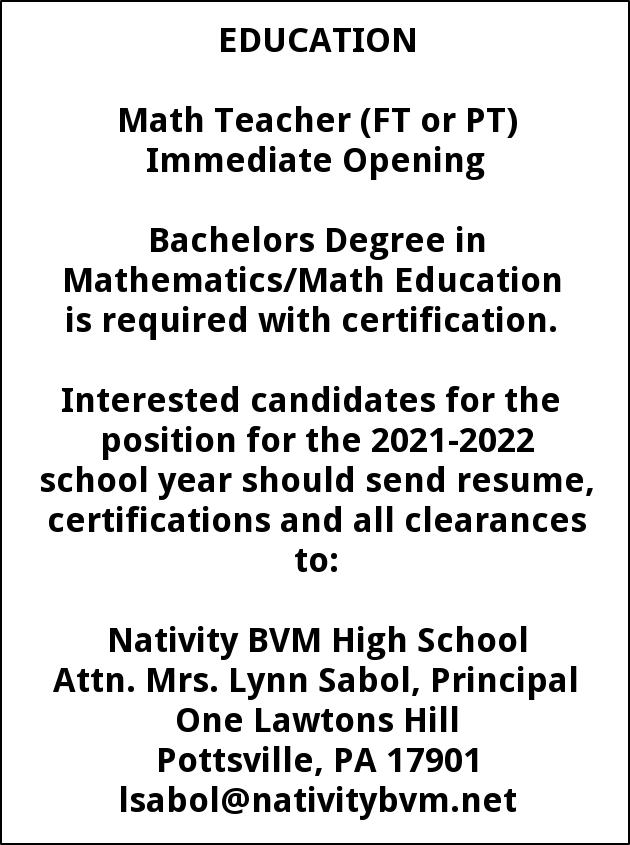 EDUCATION

Math Teacher (FT or PT)
Immediate Opening

Bachelors Degree in Mathematics/Math Education is required with certification.

Interested candidates for the position for the 2021-2022 school year should send resume, certifications and all clearances to:

Nativity BVM High School
Attn. Mrs. Lynn Sabol, Principal
One Lawtons Hill
Pottsville, PA 17901
lsabol@nativitybvm.net